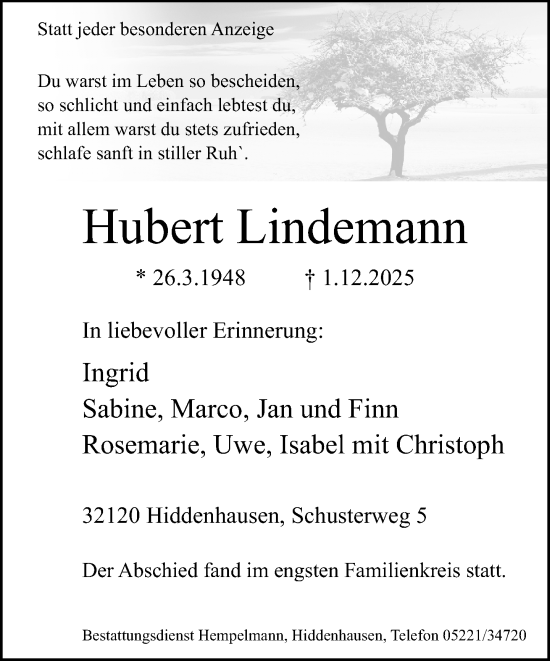 Statt jeder besonderen Anzeige

Du warst im Leben so bescheiden,
so schlicht und einfach lebtest du,
mit allem warst du stets zufrieden,
schlafe sanft in stiller Ruh`.

Hubert Lindemann

* 26.3.1948 † 1.12.2025

In liebevoller Erinnerung:

Ingrid
Sabine, Marco, Jan und Finn
Rosemarie, Uwe, Isabel mit Christoph

32120 Hiddenhausen, Schusterweg 5

Der Abschied fand im engsten Familienkreis statt.

Bestattungsdienst Hempelmann, Hiddenhausen, Telefon 05221/34720